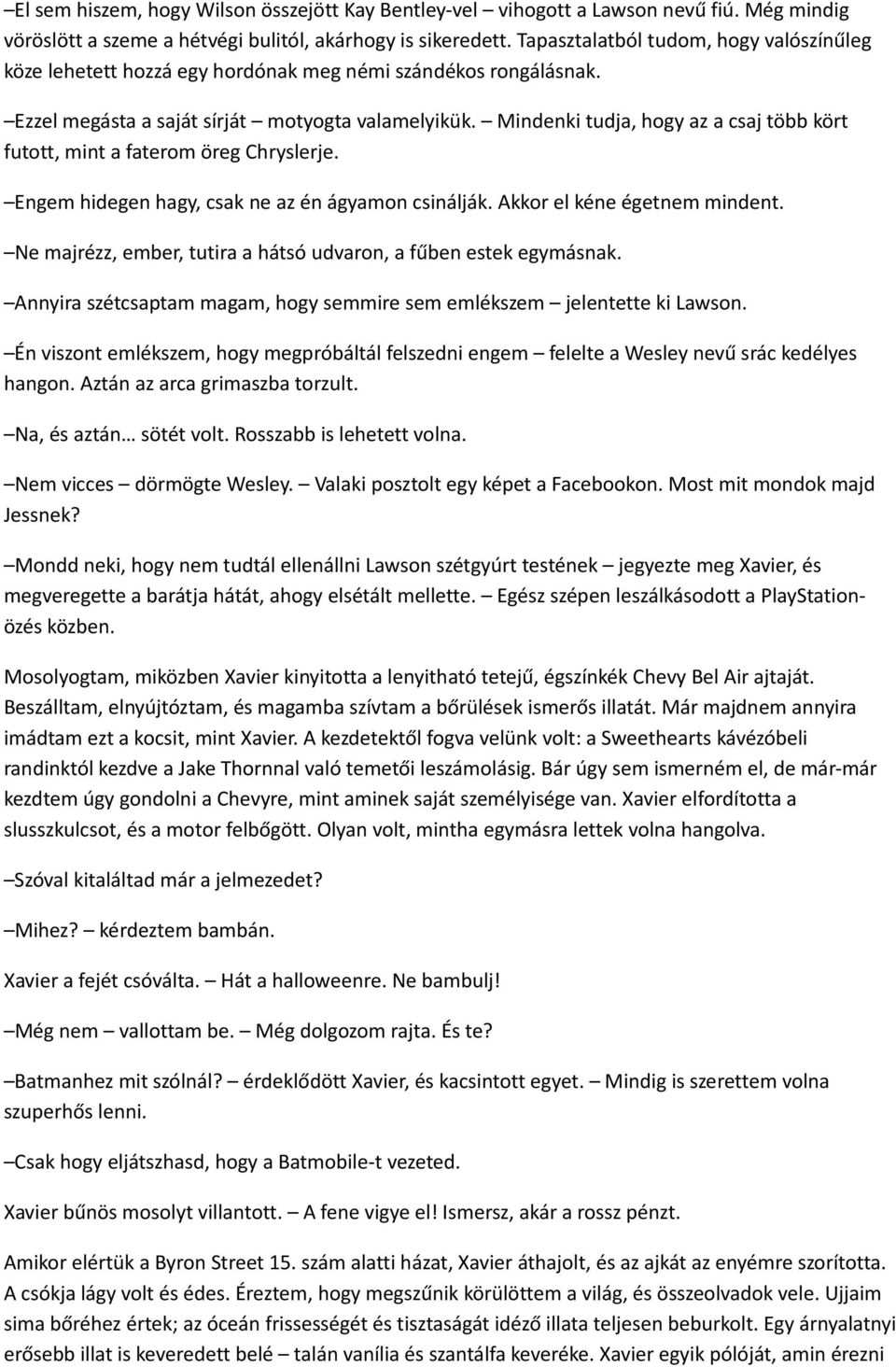 –El sem hiszem, hogy Wilson összejött Kay Bentley-vel – vihogott a Lawson nevű fiú. Még mindig vöröslött a szeme a hétvégi bulitól, akárhogy is sikeredett. Tapasztalatból tudom, hogy valószínűleg köze lehetett hozzá egy hordónak meg némi szándékos rongálásnak.

–Ezzel megásta a saját sírját – motyogta valamelyikük. – Mindenki tudja, hogy az a csaj több kört futott, mint a faterom öreg Chryslerje.

–Engem hidegen hagy, csak ne az én ágyamon csinálják. Akkor el kéne égetnem mindent.

–Ne majrézz, ember, tutira a hátsó udvaron, a fűben estek egymásnak.

–Annyira szétcsaptam magam, hogy semmire sem emlékszem – jelentette ki Lawson.

–Én viszont emlékszem, hogy megpróbáltál felszedni engem – felelte a Wesley nevű srác kedélyes hangon. Aztán az arca grimaszba torzult.

–Na, és aztán… sötét volt. Rosszabb is lehetett volna.

–Nem vicces – dörmögte Wesley. – Valaki posztolt egy képet a Facebookon. Most mit mondok majd Jessnek?

–Mondd neki, hogy nem tudtál ellenállni Lawson szétgyúrt testének – jegyezte meg Xavier, és megveregette a barátja hátát, ahogy elsétált mellette. – Egész szépen leszálkásodott a PlayStation-özés közben.

Mosolyogtam, miközben Xavier kinyitotta a lenyitható tetejű, égszínkék Chevy Bel Air ajtaját. Beszálltam, elnyújtóztam, és magamba szívtam a bőrülések ismerős illatát. Már majdnem annyira imádtam ezt a kocsit, mint Xavier. A kezdetektől fogva velünk volt: a Sweethearts kávézóbeli randinktól kezdve a Jake Thornnal való temetői leszámolásig. Bár úgy sem ismerném el, de már-már kezdtem úgy gondolni a Chevyre, mint aminek saját személyisége van. Xavier elfordította a slusszkulcsot, és a motor felbőgött. Olyan volt, mintha egymásra lettek volna hangolva.

–Szóval kitaláltad már a jelmezedet?

–Mihez? – kérdeztem bambán.

Xavier a fejét csóválta. – Hát a halloweenre. Ne bambulj!

–Még nem – vallottam be. – Még dolgozom rajta. És te?

–Batmanhez mit szólnál? – érdeklődött Xavier, és kacsintott egyet. – Mindig is szerettem volna szuperhős lenni.

–Csak hogy eljátszhasd, hogy a Batmobile-t vezeted.

Xavier bűnös mosolyt villantott. – A fene vigye el! Ismersz, akár a rossz pénzt.

Amikor elértük a Byron Street 15. szám alatti házat, Xavier áthajolt, és az ajkát az enyémre szorította. A csókja lágy volt és édes. Éreztem, hogy megszűnik körülöttem a világ, és összeolvadok vele. Ujjaim sima bőréhez értek; az óceán frissességét és tisztaságát idéző illata teljesen beburkolt. Egy árnyalatnyi erősebb illat is keveredett belé – talán vanília és szantálfa keveréke. Xavier egyik pólóját, amin érezni